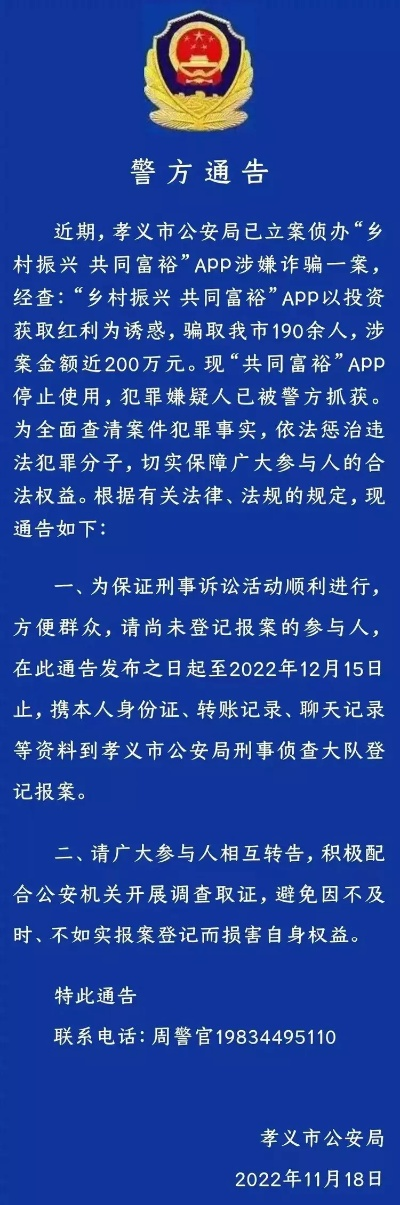 警方通告

近期，孝义市公安局已立案侦办“乡村振兴 共同富裕”APP涉嫌诈骗一案，经查：“乡村振兴 共同富裕”APP以投资获取红利为诱惑，骗取我市190余人，涉案金额近200万元。现“共同富裕”APP停止使用，犯罪嫌疑人已被警方抓获。为全面查清案件犯罪事实，依法惩治违法犯罪分子，切实保障广大参与人的合法权益。根据有关法律、法规的规定，现通告如下：

一、为保证刑事诉讼活动顺利进行，方便群众，请尚未登记报案的参与人，在此通告发布之日起至2022年12月15日止，携本人身份证、转账记录、聊天记录等资料到孝义市公安局刑事侦查大队登记报案。

二、请广大参与人相互转告，积极配合公安机关开展调查取证，避免因不及时、不如实报案登记而损害自身权益。

特此通告

联系电话：周警官19834495110

孝义市公安局

2022年11月18日